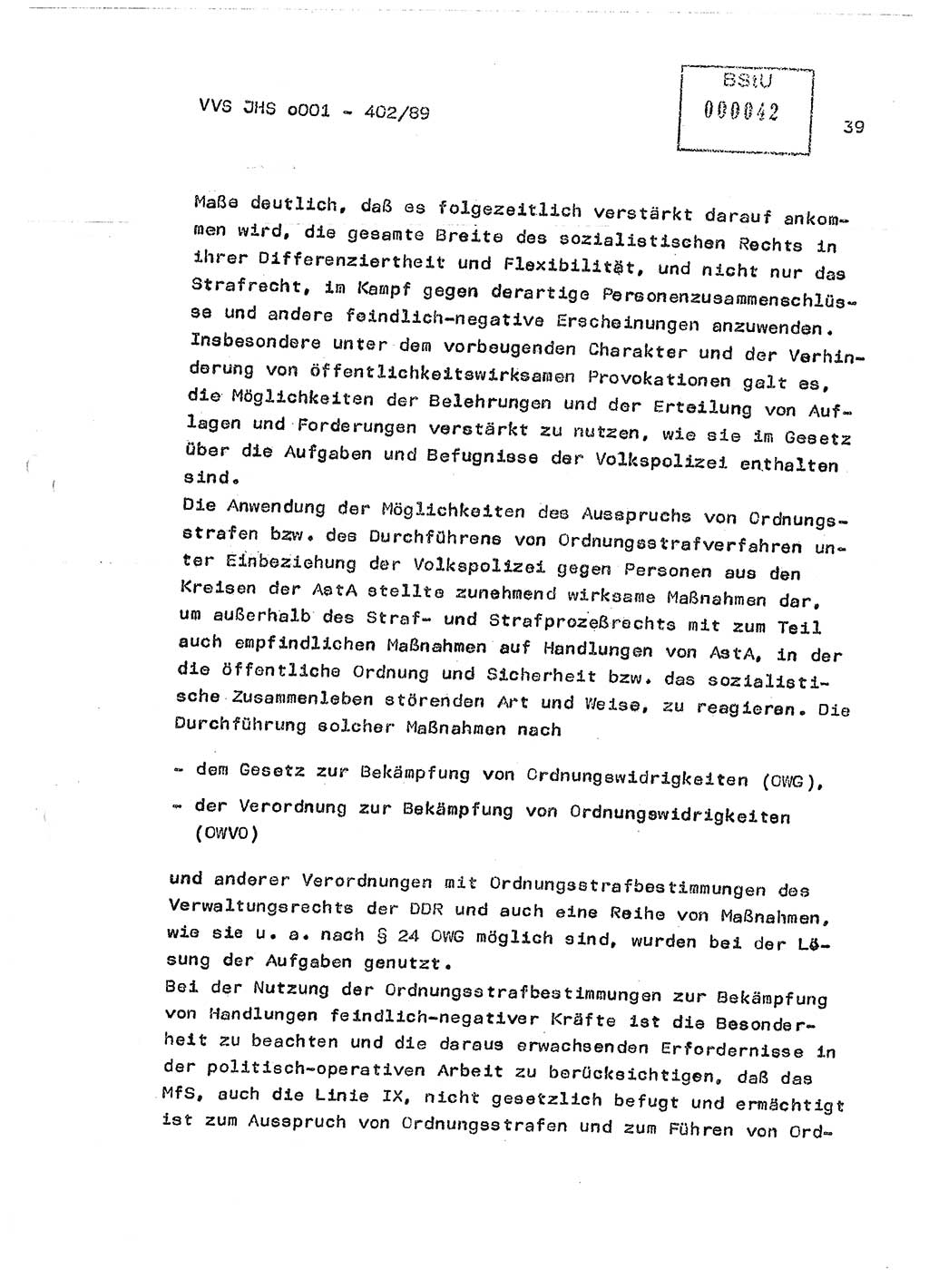 VVS JHS o001 - 402/89

BStU
000042

39

Maße deutlich, daß es folgezeitlich verstärkt darauf ankommen wird, die gesamte Breite des sozialistischen Rechts in ihrer Differenziertheit und Flexibilität, und nicht nur das Strafrecht, im Kampf gegen derartige Personenzusammenschlüsse und andere feindlich-negative Erscheinungen anzuwenden. Insbesondere unter dem vorbeugenden Charakter und der Verhinderung von öffentlichkeitswirksamen Provokationen galt es, die Möglichkeiten der Belehrungen und der Erteilung von Auflagen und Forderungen verstärkt zu nutzen, wie sie im Gesetz über die Aufgaben und Befugnisse der Volkspolizei enthalten sind.
Die Anwendung der Möglichkeiten des Ausspruchs von Ordnungsstrafen bzw. des Durchführens von Ordnungsstrafverfahren unter Einbeziehung der Volkspolizei gegen Personen aus den Kreisen der AstA stellte zunehmend wirksame Maßnahmen dar, um außerhalb des Straf- und Strafprozeßrechts mit zum Teil auch empfindlichen Maßnahmen auf Handlungen von AstA, in der die öffentliche Ordnung und Sicherheit bzw. das sozialistische Zusammenleben störenden Art und Weise, zu reagieren. Die Durchführung solcher Maßnahmen nach

- dem Gesetz zur Bekämpfung von Ordnungswidrigkeiten (OWG),
- der Verordnung zur Bekämpfung von Ordnungswidrigkeiten (OWVO)

und anderer Verordnungen mit Ordnungsstrafbestimmungen des Verwaltungsrechts der DDR und auch eine Reihe von Maßnahmen, wie sie u. a. nach § 24 OWG möglich sind, wurden bei der Lösung der Aufgaben genutzt.
Bei der Nutzung der Ordnungsstrafbestimmungen zur Bekämpfung von Handlungen feindlich-negativer Kräfte ist die Besonderheit zu beachten und die daraus erwachsenden Erfordernisse in der politisch-operativen Arbeit zu berücksichtigen, daß das MfS, auch die Linie IX, nicht gesetzlich befugt und ermächtigt ist zum Ausspruch von Ordnungsstrafen und zum Führen von Ord-